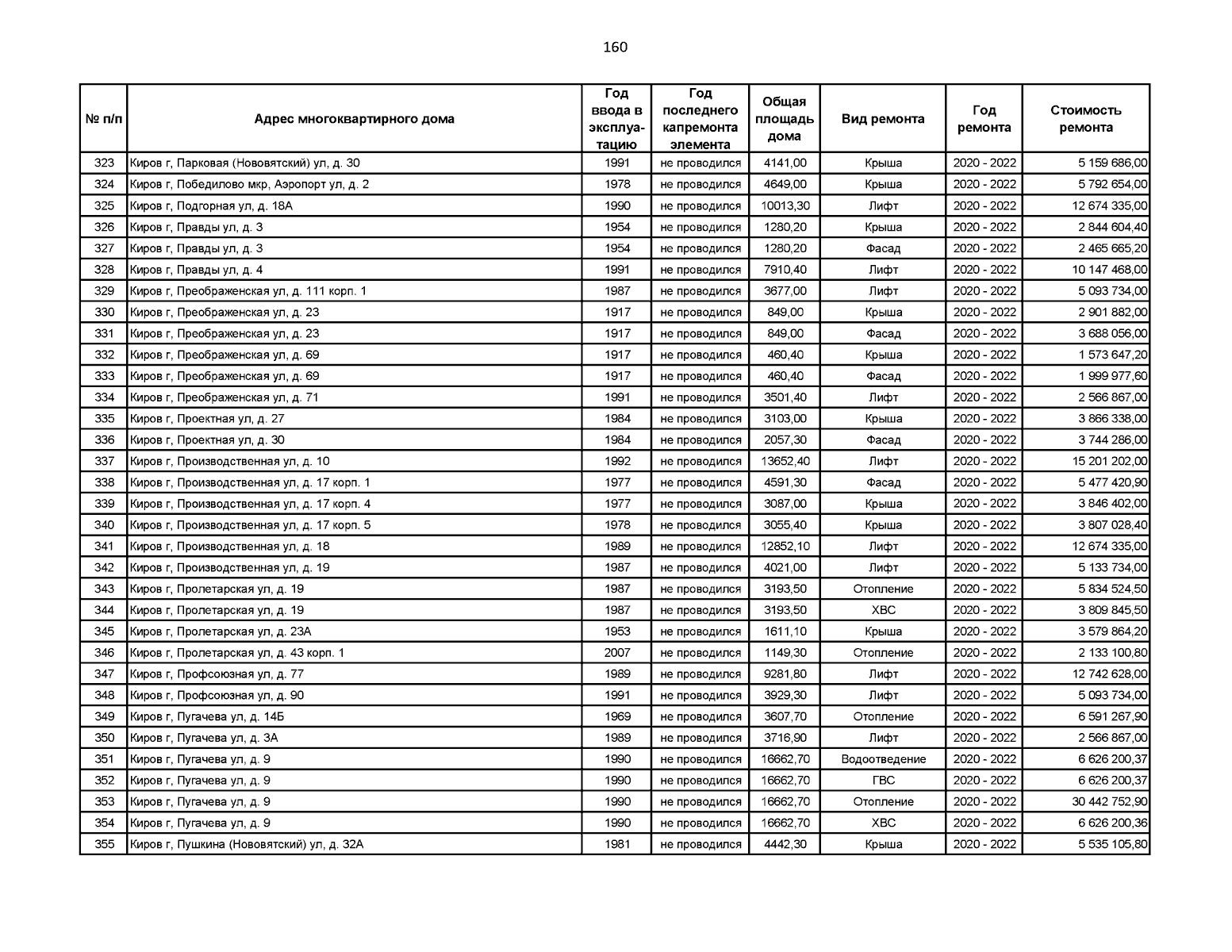 160

| № п/п | Адрес многоквартирного дома | Год ввода в эксплуатацию | Год последнего капремонта элемента | Общая площадь дома | Вид ремонта | Год ремонта | Стоимость ремонта |
|---|---|---|---|---|---|---|---|
| 323 | Киров г, Парковая (Нововятский) ул, д. 30 | 1991 | не проводился | 4141,00 | Крыша | 2020 - 2022 | 5 159 686,00 |
| 324 | Киров г, Победилово мкр, Аэропорт ул, д. 2 | 1978 | не проводился | 4649,00 | Крыша | 2020 - 2022 | 5 792 654,00 |
| 325 | Киров г, Подгорная ул, д. 18А | 1990 | не проводился | 10013,30 | Лифт | 2020 - 2022 | 12 674 335,00 |
| 326 | Киров г, Правды ул, д. 3 | 1954 | не проводился | 1280,20 | Крыша | 2020 - 2022 | 2 844 604,40 |
| 327 | Киров г, Правды ул, д. 3 | 1954 | не проводился | 1280,20 | Фасад | 2020 - 2022 | 2 465 665,20 |
| 328 | Киров г, Правды ул, д. 4 | 1991 | не проводился | 7910,40 | Лифт | 2020 - 2022 | 10 147 468,00 |
| 329 | Киров г, Преображенская ул, д. 111 корп. 1 | 1987 | не проводился | 3677,00 | Лифт | 2020 - 2022 | 5 093 734,00 |
| 330 | Киров г, Преображенская ул, д. 23 | 1917 | не проводился | 849,00 | Крыша | 2020 - 2022 | 2 901 882,00 |
| 331 | Киров г, Преображенская ул, д. 23 | 1917 | не проводился | 849,00 | Фасад | 2020 - 2022 | 3 688 056,00 |
| 332 | Киров г, Преображенская ул, д. 69 | 1917 | не проводился | 460,40 | Крыша | 2020 - 2022 | 1 573 647,20 |
| 333 | Киров г, Преображенская ул, д. 69 | 1917 | не проводился | 460,40 | Фасад | 2020 - 2022 | 1 999 977,60 |
| 334 | Киров г, Преображенская ул, д. 71 | 1991 | не проводился | 3501,40 | Лифт | 2020 - 2022 | 2 566 867,00 |
| 335 | Киров г, Проектная ул, д. 27 | 1984 | не проводился | 3103,00 | Крыша | 2020 - 2022 | 3 866 338,00 |
| 336 | Киров г, Проектная ул, д. 30 | 1984 | не проводился | 2057,30 | Фасад | 2020 - 2022 | 3 744 286,00 |
| 337 | Киров г, Производственная ул, д. 10 | 1992 | не проводился | 13652,40 | Лифт | 2020 - 2022 | 15 201 202,00 |
| 338 | Киров г, Производственная ул, д. 17 корп. 1 | 1977 | не проводился | 4591,30 | Фасад | 2020 - 2022 | 5 477 420,90 |
| 339 | Киров г, Производственная ул, д. 17 корп. 4 | 1977 | не проводился | 3087,00 | Крыша | 2020 - 2022 | 3 846 402,00 |
| 340 | Киров г, Производственная ул, д. 17 корп. 5 | 1978 | не проводился | 3055,40 | Крыша | 2020 - 2022 | 3 807 028,40 |
| 341 | Киров г, Производственная ул, д. 18 | 1989 | не проводился | 12852,10 | Лифт | 2020 - 2022 | 12 674 335,00 |
| 342 | Киров г, Производственная ул, д. 19 | 1987 | не проводился | 4021,00 | Лифт | 2020 - 2022 | 5 133 734,00 |
| 343 | Киров г, Пролетарская ул, д. 19 | 1987 | не проводился | 3193,50 | Отопление | 2020 - 2022 | 5 834 524,50 |
| 344 | Киров г, Пролетарская ул, д. 19 | 1987 | не проводился | 3193,50 | ХВС | 2020 - 2022 | 3 809 845,50 |
| 345 | Киров г, Пролетарская ул, д. 23А | 1953 | не проводился | 1611,10 | Крыша | 2020 - 2022 | 3 579 864,20 |
| 346 | Киров г, Пролетарская ул, д. 43 корп. 1 | 2007 | не проводился | 1149,30 | Отопление | 2020 - 2022 | 2 133 100,80 |
| 347 | Киров г, Профсоюзная ул, д. 77 | 1989 | не проводился | 9281,80 | Лифт | 2020 - 2022 | 12 742 628,00 |
| 348 | Киров г, Профсоюзная ул, д. 90 | 1991 | не проводился | 3929,30 | Лифт | 2020 - 2022 | 5 093 734,00 |
| 349 | Киров г, Пугачева ул, д. 14Б | 1969 | не проводился | 3607,70 | Отопление | 2020 - 2022 | 6 591 267,90 |
| 350 | Киров г, Пугачева ул, д. 3А | 1989 | не проводился | 3716,90 | Лифт | 2020 - 2022 | 2 566 867,00 |
| 351 | Киров г, Пугачева ул, д. 9 | 1990 | не проводился | 16662,70 | Водоотведение | 2020 - 2022 | 6 626 200,37 |
| 352 | Киров г, Пугачева ул, д. 9 | 1990 | не проводился | 16662,70 | ГВС | 2020 - 2022 | 6 626 200,37 |
| 353 | Киров г, Пугачева ул, д. 9 | 1990 | не проводился | 16662,70 | Отопление | 2020 - 2022 | 30 442 752,90 |
| 354 | Киров г, Пугачева ул, д. 9 | 1990 | не проводился | 16662,70 | ХВС | 2020 - 2022 | 6 626 200,36 |
| 355 | Киров г, Пушкина (Нововятский) ул, д. 32А | 1981 | не проводился | 4442,30 | Крыша | 2020 - 2022 | 5 535 105,80 |